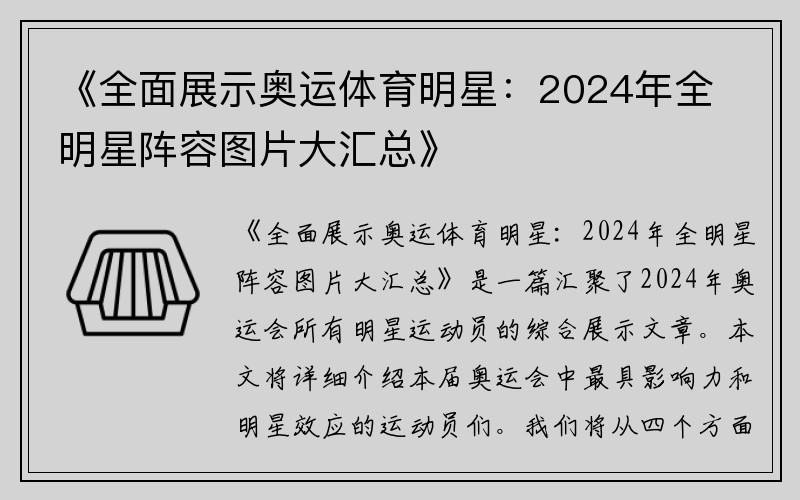 《全面展示奥运体育明星：2024年全明星阵容图片大汇总》

《全面展示奥运体育明星：2024年全明星阵容图片大汇总》是一篇汇聚了2024年奥运会所有明星运动员的综合展示文章。本文将详细介绍本届奥运会中最具影响力和明星效应的运动员们。我们将从四个方面